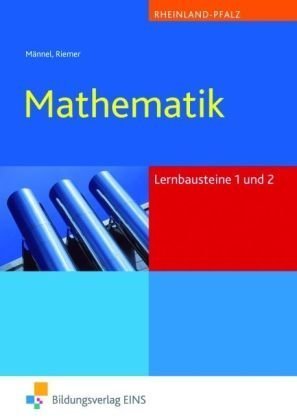 RHEINLAND-PFALZ

Männel, Riemer

Mathematik

Lernbausteine 1 und 2

Bildungsverlag EINS